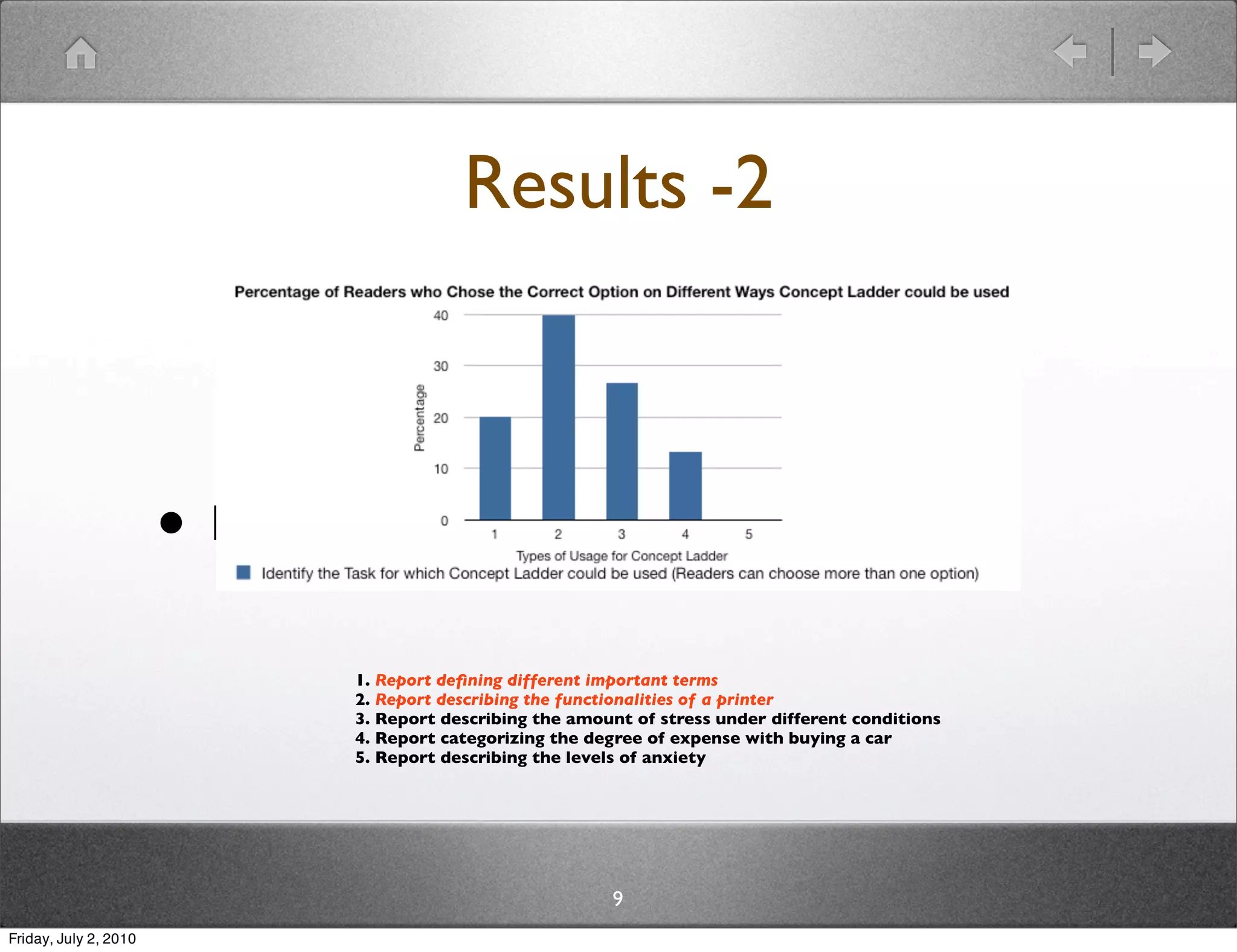 Results -2

Percentage of Readers who Chose the Correct Option on Different Ways Concept Ladder could be used

40
30
20
10
0
Percentage

1 2 3 4 5
Types of Usage for Concept Ladder

Identify the Task for which Concept Ladder could be used (Readers can choose more than one option)

1. Report defining different important terms
2. Report describing the functionalities of a printer
3. Report describing the amount of stress under different conditions
4. Report categorizing the degree of expense with buying a car
5. Report describing the levels of anxiety

9

Friday, July 2, 2010